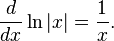 $\frac{d}{dx} \ln |x| = \frac{1}{x}.$